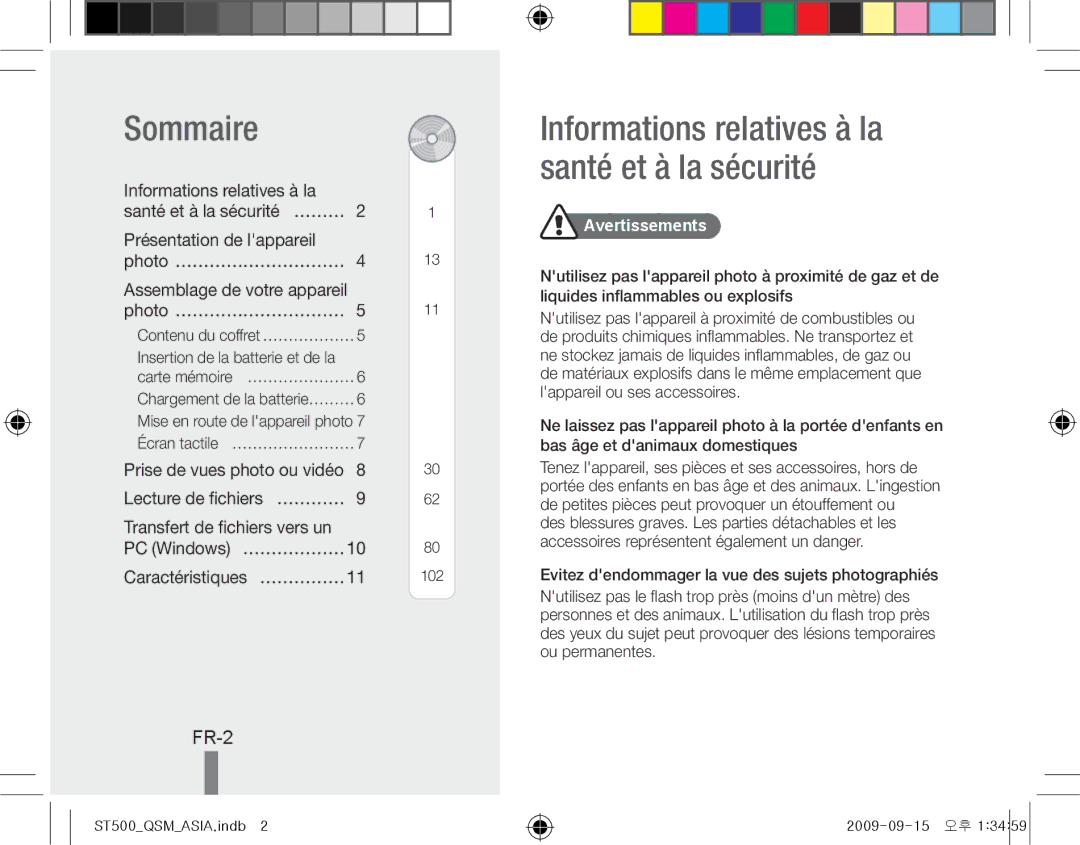 Sommaire

Informations relatives à la santé et à la sécurité ......... 2

Présentation de l'appareil photo .............................. 4

Assemblage de votre appareil photo .............................. 5

Contenu du coffret .................. 5

Insertion de la batterie et de la carte mémoire ..................... 6

Chargement de la batterie......... 6

Mise en route de l'appareil photo 7

Écran tactile ........................ 7

Prise de vues photo ou vidéo 8

Lecture de fichiers ............ 9

Transfert de fichiers vers un PC (Windows) .................. 10

Caractéristiques ............... 11

1

13

11

30

62

80

102

FR-2

Informations relatives à la santé et à la sécurité

Avertissements

N'utilisez pas l'appareil photo à proximité de gaz et de liquides inflammables ou explosifs

N'utilisez pas l'appareil à proximité de combustibles ou de produits chimiques inflammables. Ne transportez et ne stockez jamais de liquides inflammables, de gaz ou de matériaux explosifs dans le même emplacement que l'appareil ou ses accessoires.

Ne laissez pas l'appareil photo à la portée d'enfants en bas âge et d'animaux domestiques

Tenez l'appareil, ses pièces et ses accessoires, hors de portée des enfants en bas âge et des animaux. L'ingestion de petites pièces peut provoquer un étouffement ou des blessures graves. Les parties détachables et les accessoires représentent également un danger.

Evitez d'endommager la vue des sujets photographiés

N'utilisez pas le flash trop près (moins d'un mètre) des personnes et des animaux. L'utilisation du flash trop près des yeux du sujet peut provoquer des lésions temporaires ou permanentes.

ST500_QSM_ASIA.indb 2

2009-09-15 오후 1:34:59